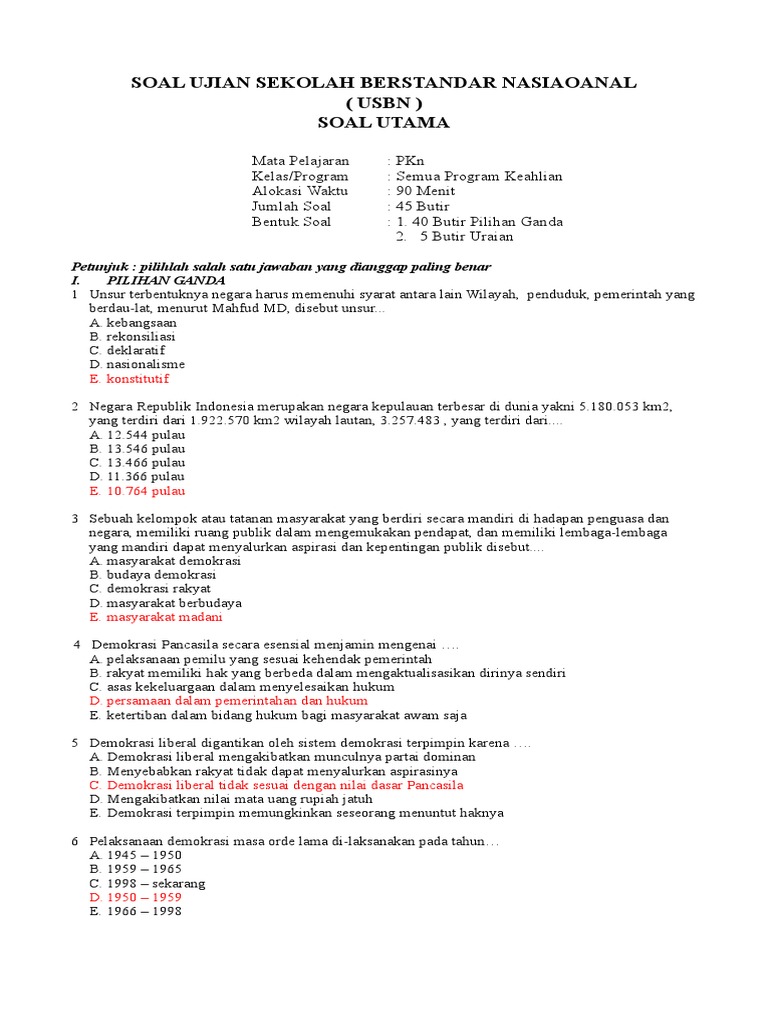 SOAL UJIAN SEKOLAH BERSTANDAR NASIAOANAL
( USBN )
SOAL UTAMA

Mata Pelajaran : PKn
Kelas/Program : Semua Program Keahlian
Alokasi Waktu : 90 Menit
Jumlah Soal : 45 Butir
Bentuk Soal : 1. 40 Butir Pilihan Ganda
2. 5 Butir Uraian

Petunjuk : pilihlah salah satu jawaban yang dianggap paling benar
I. PILIHAN GANDA
1 Unsur terbentuknya negara harus memenuhi syarat antara lain Wilayah, penduduk, pemerintah yang berdau-lat, menurut Mahfud MD, disebut unsur...
A. kebangsaan
B. rekonsiliasi
C. deklaratif
D. nasionalisme
E. konstitutif

2 Negara Republik Indonesia merupakan negara kepulauan terbesar di dunia yakni 5.180.053 km2, yang terdiri dari 1.922.570 km2 wilayah lautan, 3.257.483 , yang terdiri dari....
A. 12.544 pulau
B. 13.546 pulau
C. 13.466 pulau
D. 11.366 pulau
E. 10.764 pulau

3 Sebuah kelompok atau tatanan masyarakat yang berdiri secara mandiri di hadapan penguasa dan negara, memiliki ruang publik dalam mengemukakan pendapat, dan memiliki lembaga-lembaga yang mandiri dapat menyalurkan aspirasi dan kepentingan publik disebut....
A. masyarakat demokrasi
B. budaya demokrasi
C. demokrasi rakyat
D. masyarakat berbudaya
E. masyarakat madani

4 Demokrasi Pancasila secara esensial menjamin mengenai ....
A. pelaksanaan pemilu yang sesuai kehendak pemerintah
B. rakyat memiliki hak yang berbeda dalam mengaktualisasikan dirinya sendiri
C. asas kekeluargaan dalam menyelesaikan hukum
D. persamaan dalam pemerintahan dan hukum
E. ketertiban dalam bidang hukum bagi masyarakat awam saja

5 Demokrasi liberal digantikan oleh sistem demokrasi terpimpin karena ....
A. Demokrasi liberal mengakibatkan munculnya partai dominan
B. Menyebabkan rakyat tidak dapat menyalurkan aspirasinya
C. Demokrasi liberal tidak sesuai dengan nilai dasar Pancasila
D. Mengakibatkan nilai mata uang rupiah jatuh
E. Demokrasi terpimpin memungkinkan seseorang menuntut haknya

6 Pelaksanaan demokrasi masa orde lama di-laksanakan pada tahun...
A. 1945 – 1950
B. 1959 – 1965
C. 1998 – sekarang
D. 1950 – 1959
E. 1966 – 1998